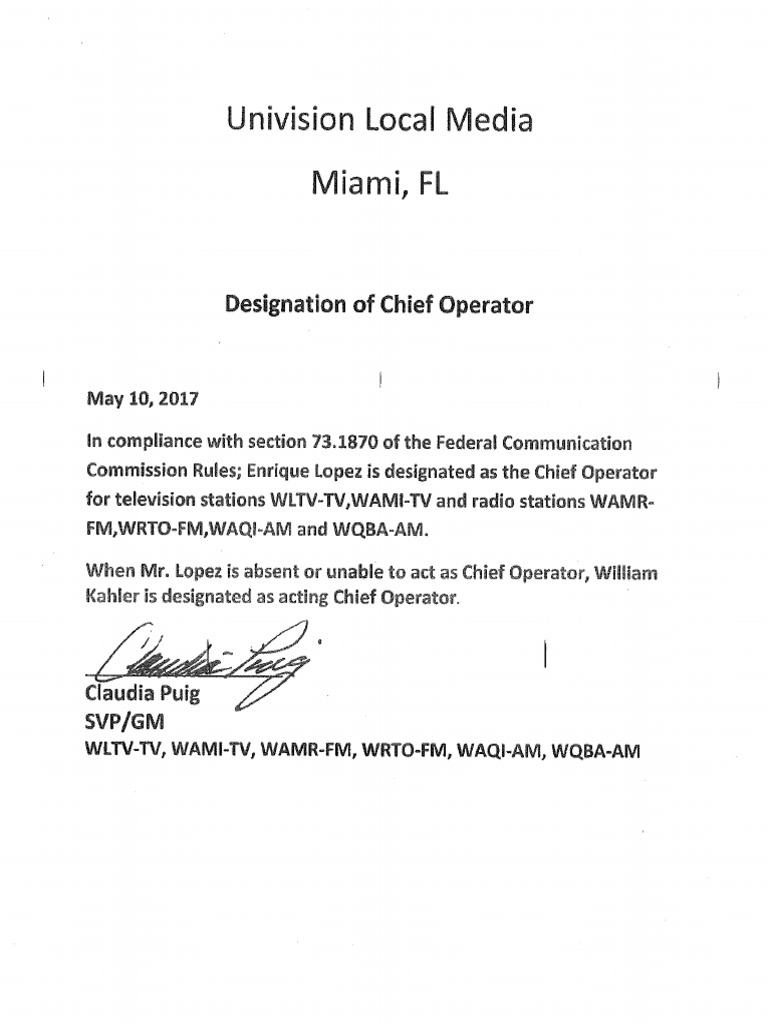 Univision Local Media

Miami, FL

Designation of Chief Operator

May 10, 2017

In compliance with section 73.1870 of the Federal Communication Commission Rules; Enrique Lopez is designated as the Chief Operator for television stations WLTV-TV,WAMI-TV and radio stations WAMR-FM,WRTO-FM,WAQI-AM and WQBA-AM.

When Mr. Lopez is absent or unable to act as Chief Operator, William Kahler is designated as acting Chief Operator.

Claudia Puig

Claudia Puig
SVP/GM
WLTV-TV, WAMI-TV, WAMR-FM, WRTO-FM, WAQI-AM, WQBA-AM